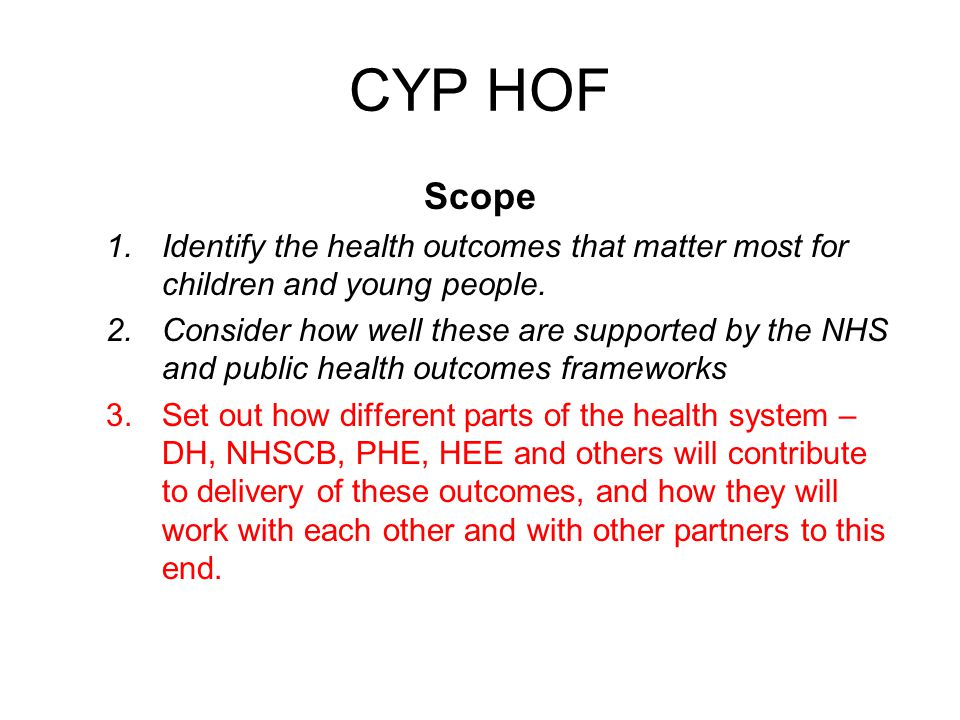 CYP HOF

Scope

1. Identify the health outcomes that matter most for children and young people.
2. Consider how well these are supported by the NHS and public health outcomes frameworks
3. Set out how different parts of the health system – DH, NHSCB, PHE, HEE and others will contribute to delivery of these outcomes, and how they will work with each other and with other partners to this end.